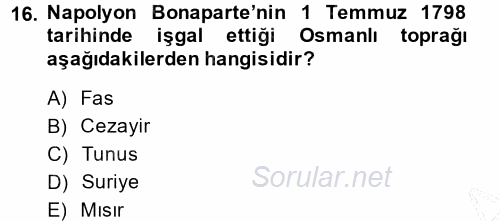 16. Napolyon Bonaparte'nin 1 Temmuz 1798 tarihinde işgal ettiği Osmanlı toprağı aşağıdakilerden hangisidir?

A) Fas
B) Cezayir
C) Tunus
D) Suriye
E) Mısır

Sorular.net